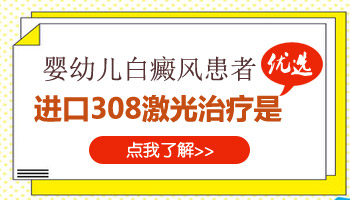 婴幼儿白癜风患者

优选

进口308激光治疗是

点我了解>>